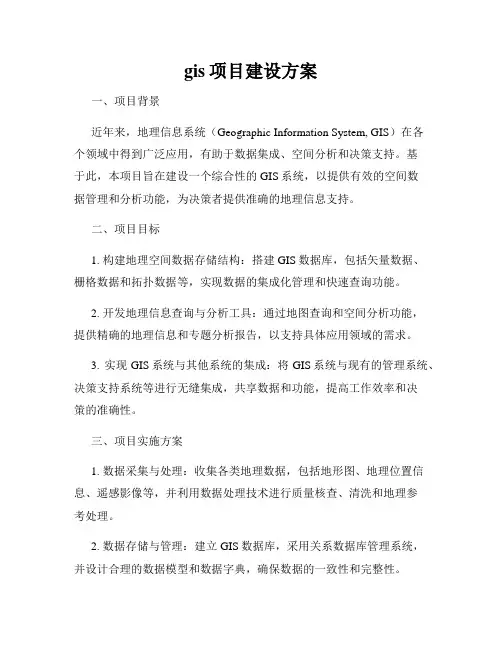 gis 项目建设方案

一、项目背景

近年来，地理信息系统（Geographic Information System, GIS）在各个领域中得到广泛应用，有助于数据集成、空间分析和决策支持。基于此，本项目旨在建设一个综合性的 GIS 系统，以提供有效的空间数据管理和分析功能，为决策者提供准确的地理信息支持。

二、项目目标

1. 构建地理空间数据存储结构：搭建 GIS 数据库，包括矢量数据、栅格数据和拓扑数据等，实现数据的集成化管理和快速查询功能。

2. 开发地理信息查询与分析工具：通过地图查询和空间分析功能，提供精确的地理信息和专题分析报告，以支持具体应用领域的需求。

3. 实现 GIS 系统与其他系统的集成：将 GIS 系统与现有的管理系统、决策支持系统等进行无缝集成，共享数据和功能，提高工作效率和决策的准确性。

三、项目实施方案

1. 数据采集与处理：收集各类地理数据，包括地形图、地理位置信息、遥感影像等，并利用数据处理技术进行质量核查、清洗和地理参考处理。

2. 数据存储与管理：建立 GIS 数据库，采用关系数据库管理系统，并设计合理的数据模型和数据字典，确保数据的一致性和完整性。